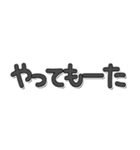 やってもーた